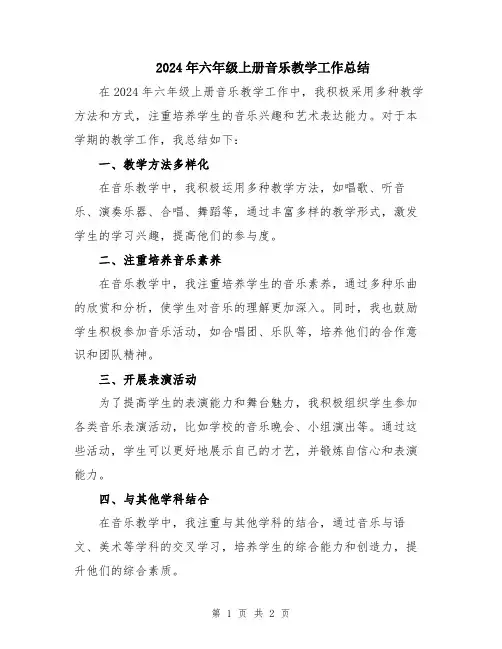 2024年六年级上册音乐教学工作总结

在2024年六年级上册音乐教学工作中，我积极采用多种教学方法和方式，注重培养学生的音乐兴趣和艺术表达能力。对于本学期的教学工作，我总结如下：

一、教学方法多样化

在音乐教学中，我积极运用多种教学方法，如唱歌、听音乐、演奏乐器、合唱、舞蹈等，通过丰富多样的教学形式，激发学生的学习兴趣，提高他们的参与度。

二、注重培养音乐素养

在音乐教学中，我注重培养学生的音乐素养，通过多种乐曲的欣赏和分析，使学生对音乐的理解更加深入。同时，我也鼓励学生积极参加音乐活动，如合唱团、乐队等，培养他们的合作意识和团队精神。

三、开展表演活动

为了提高学生的表演能力和舞台魅力，我积极组织学生参加各类音乐表演活动，比如学校的音乐晚会、小组演出等。通过这些活动，学生可以更好地展示自己的才艺，并锻炼自信心和表演能力。

四、与其他学科结合

在音乐教学中，我注重与其他学科的结合，通过音乐与语文、美术等学科的交叉学习，培养学生的综合能力和创造力，提升他们的综合素质。

第 1 页 共 2 页